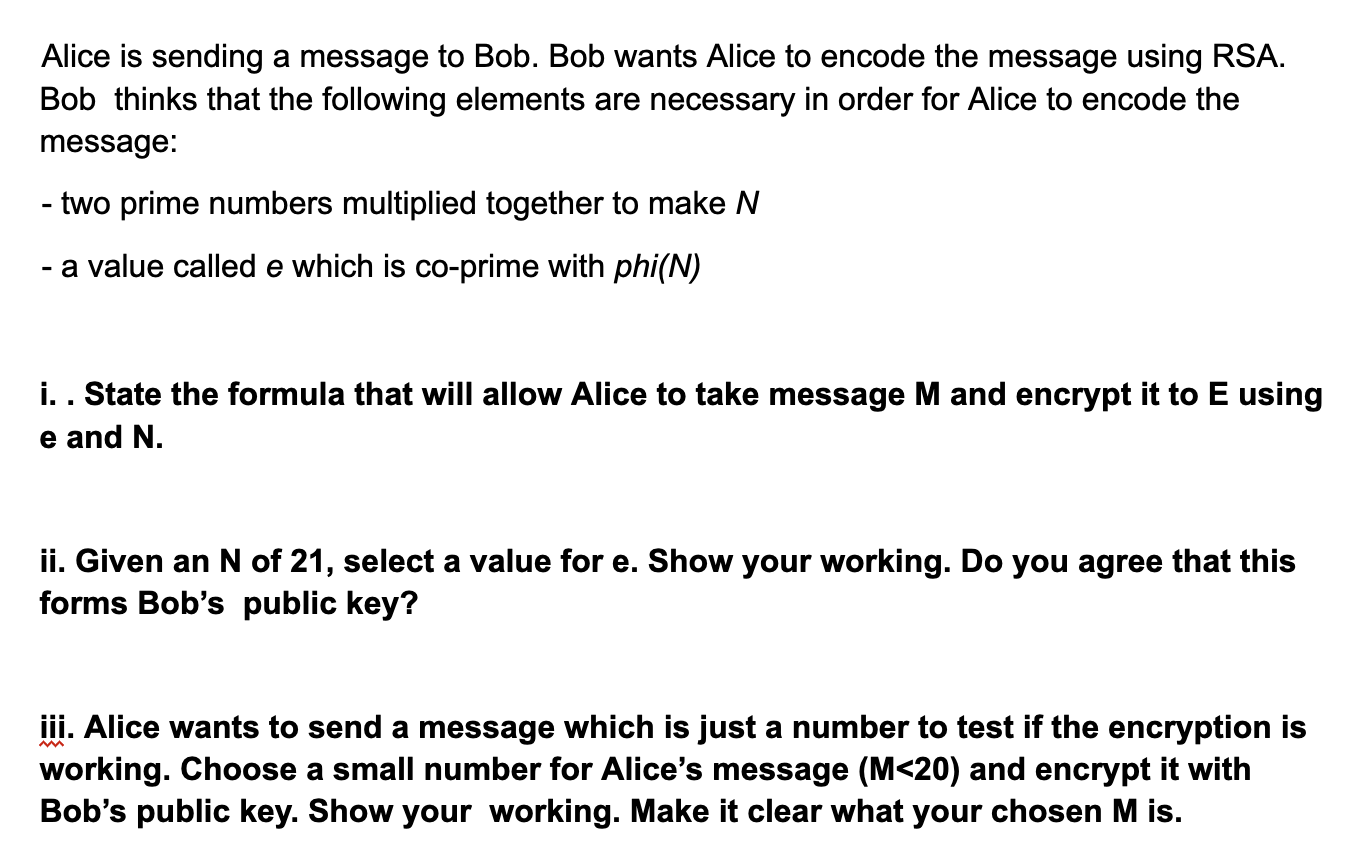 Alice is sending a message to Bob. Bob wants Alice to encode the message using RSA. Bob thinks that the following elements are necessary in order for Alice to encode the message:

- two prime numbers multiplied together to make N

- a value called e which is co-prime with phi(N)

i. . State the formula that will allow Alice to take message M and encrypt it to E using e and N.

ii. Given an N of 21, select a value for e. Show your working. Do you agree that this forms Bob's public key?

iii. Alice wants to send a message which is just a number to test if the encryption is working. Choose a small number for Alice's message (M<20) and encrypt it with Bob's public key. Show your working. Make it clear what your chosen M is.